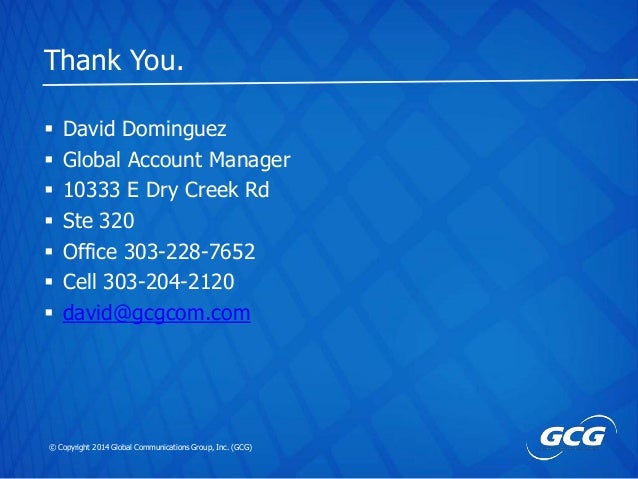 Thank You.

▪ David Dominguez
▪ Global Account Manager
▪ 10333 E Dry Creek Rd
▪ Ste 320
▪ Office 303-228-7652
▪ Cell 303-204-2120
▪ david@gcgcom.com

© Copyright 2014 Global Communications Group, Inc. (GCG)

GCG